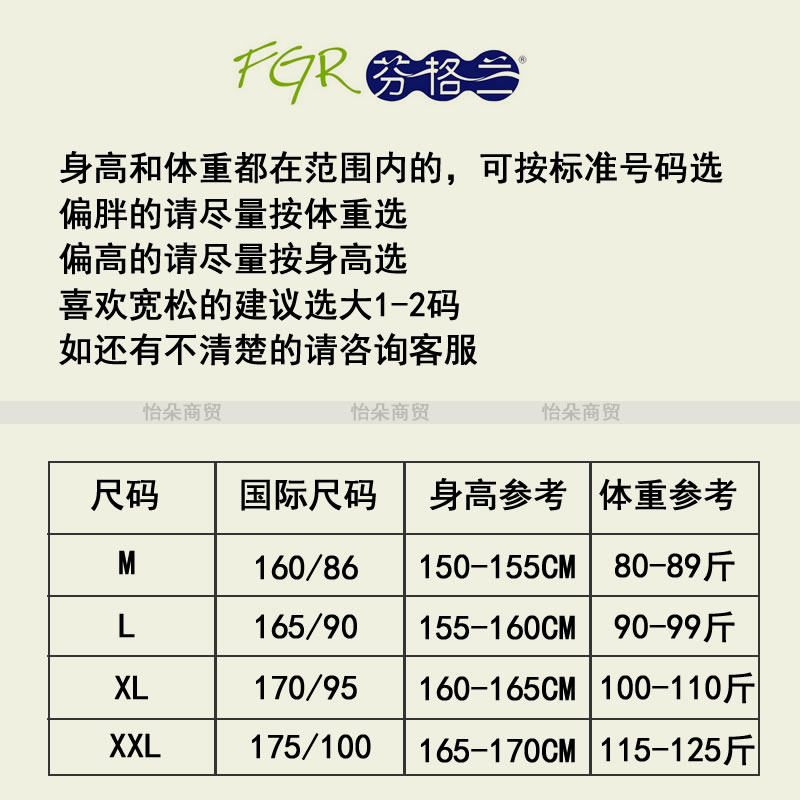 FGR 芬格兰®

身高和体重都在范围内的，可按标准号码选
偏胖的请尽量按体重选
偏高的请尽量按身高选
喜欢宽松的建议选大1-2码
如还有不清楚的请咨询客服

| 尺码 | 国际尺码 | 身高参考 | 体重参考 |
|---|---|---|---|
| M | 160/86 | 150-155CM | 80-89斤 |
| L | 165/90 | 155-160CM | 90-99斤 |
| XL | 170/95 | 160-165CM | 100-110斤 |
| XXL | 175/100 | 165-170CM | 115-125斤 |

怡朵商贸